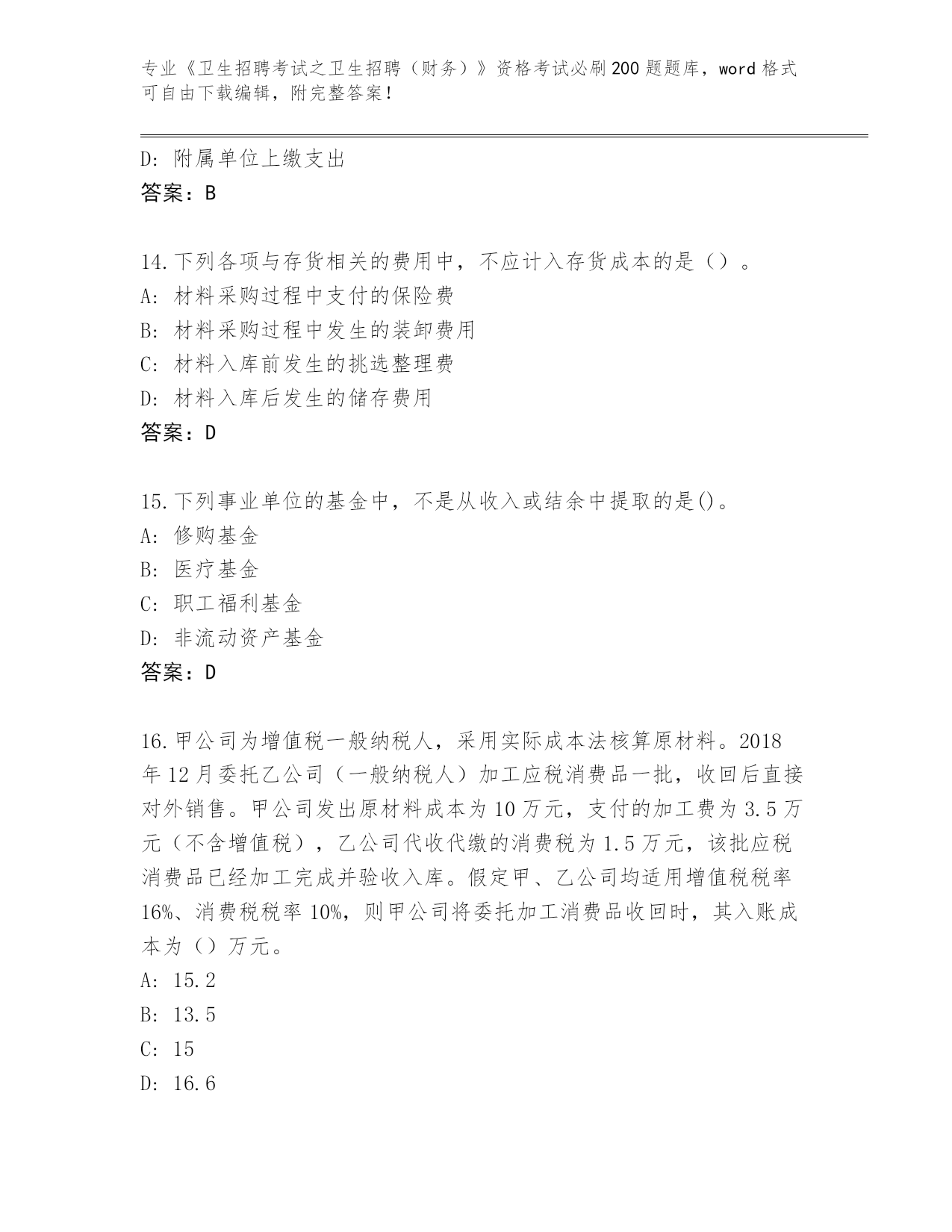 专业《卫生招聘考试之卫生招聘（财务）》资格考试必刷200题题库，word格式可自由下载编辑，附完整答案！

D: 附属单位上缴支出
答案：B

14.下列各项与存货相关的费用中，不应计入存货成本的是（）。
A: 材料采购过程中支付的保险费
B: 材料采购过程中发生的装卸费用
C: 材料入库前发生的挑选整理费
D: 材料入库后发生的储存费用
答案：D

15.下列事业单位的基金中，不是从收入或结余中提取的是()。
A: 修购基金
B: 医疗基金
C: 职工福利基金
D: 非流动资产基金
答案：D

16.甲公司为增值税一般纳税人，采用实际成本法核算原材料。2018年12月委托乙公司（一般纳税人）加工应税消费品一批，收回后直接对外销售。甲公司发出原材料成本为10万元，支付的加工费为3.5万元（不含增值税），乙公司代收代缴的消费税为1.5万元，该批应税消费品已经加工完成并验收入库。假定甲、乙公司均适用增值税税率16%、消费税税率10%，则甲公司将委托加工消费品收回时，其入账成本为（）万元。
A: 15.2
B: 13.5
C: 15
D: 16.6